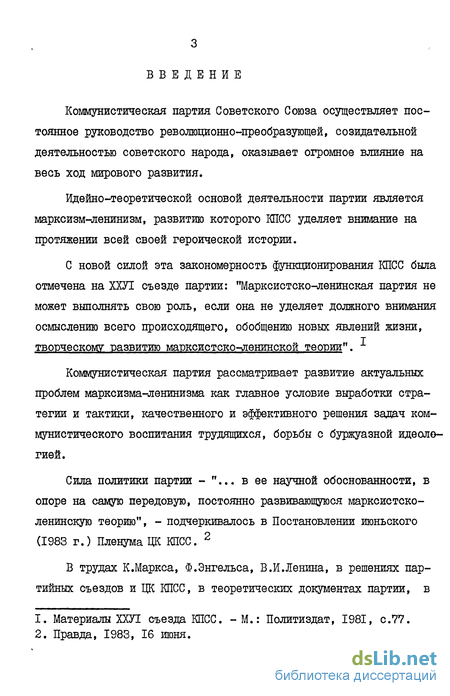 3

ВВЕДЕНИЕ

Коммунистическая партия Советского Союза осуществляет постоянное руководство революционно-преобразующей, созидательной деятельностью советского народа, оказывает огромное влияние на весь ход мирового развития.

Идейно-теоретической основой деятельности партии является марксизм-ленинизм, развитию которого КПСС уделяет внимание на протяжении всей своей героической истории.

С новой силой эта закономерность функционирования КПСС была отмечена на ХХУI съезде партии: "Марксистско-ленинская партия не может выполнять свою роль, если она не уделяет должного внимания осмыслению всего происходящего, обобщению новых явлений жизни, творческому развитию марксистско-ленинской теории". I

Коммунистическая партия рассматривает развитие актуальных проблем марксизма-ленинизма как главное условие выработки стратегии и тактики, качественного и эффективного решения задач коммунистического воспитания трудящихся, борьбы с буржуазной идеологией.

Сила политики партии - "... в ее научной обоснованности, в опоре на самую передовую, постоянно развивающуюся марксистско-ленинскую теорию", - подчеркивалось в Постановлении июньского (I983 г.) Пленума ЦК КПСС. 2

В трудах К.Маркса, Ф.Энгельса, В.И.Ленина, в решениях партийных съездов и ЦК КПСС, в теоретических документах партии, в

I. Материалы ХХУI съезда КПСС. - М.: Политиздат, I98I, с.77.
2. Правда, I983, I6 июня.

dsLib.net
библиотека диссертаций